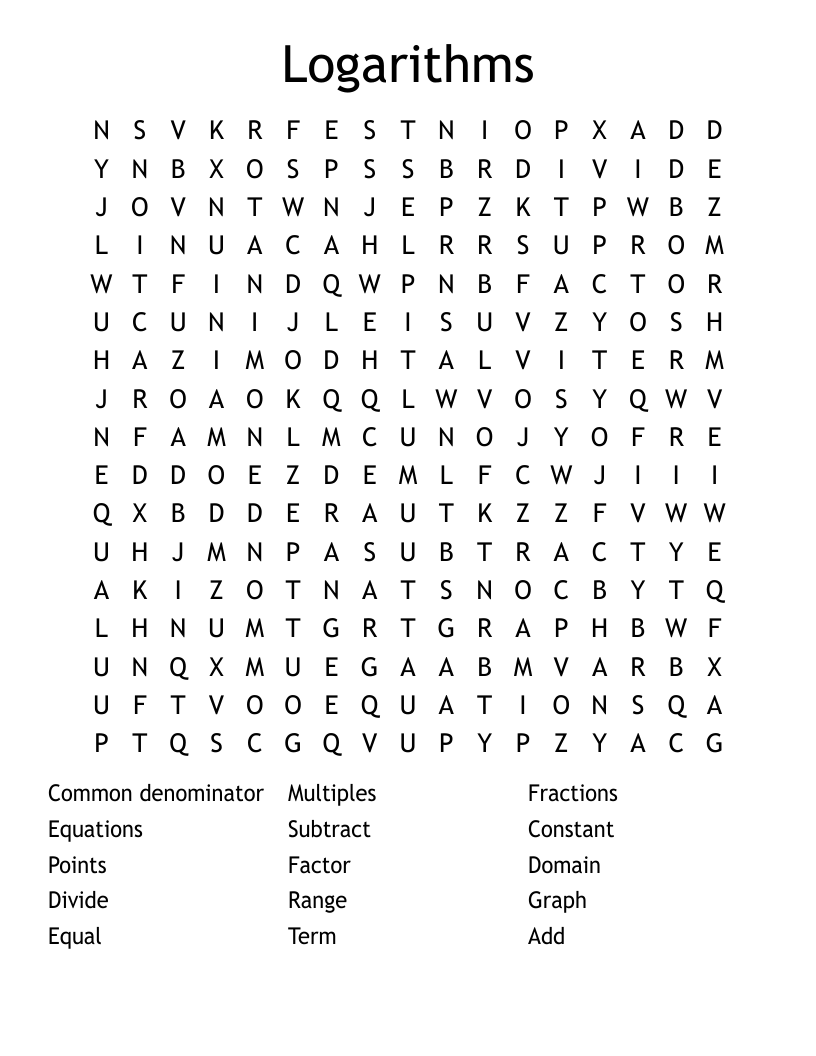 Logarithms

N S V K R F E S T N I O P X A D D
Y N B X O S P S S B R D I V I D E
J O V N T W N J E P Z K T P W B Z
L I N U A C A H L R R S U P R O M
W T F I N D Q W P N B F A C T O R
U C U N I J L E I S U V Z Y O S H
H A Z I M O D H T A L V I T E R M
J R O A O K Q Q L W V O S Y Q W V
N F A M N L M C U N O J Y O F R E
E D D O E Z D E M L F C W J I I I
Q X B D D E R A U T K Z Z F V W W
U H J M N P A S U B T R A C T Y E
A K I Z O T N A T S N O C B Y T Q
L H N U M T G R T G R A P H B W F
U N Q X M U E G A A B M V A R B X
U F T V O O E Q U A T I O N S Q A
P T Q S C G Q V U P Y P Z Y A C G

Common denominator
Equations
Points
Divide
Equal

Multiples
Subtract
Factor
Range
Term

Fractions
Constant
Domain
Graph
Add